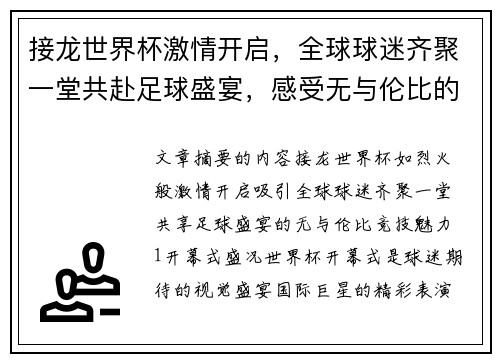 接龙世界杯激情开启，全球球迷齐聚一堂共赴足球盛宴，感受无与伦比的

文章摘要的内容接龙世界杯如烈火般激情开启吸引全球球迷齐聚一堂共享足球盛宴的无与伦比竞技魅力1开幕式盛况世界杯开幕式是球迷期待的视觉盛宴国际巨星的精彩表演